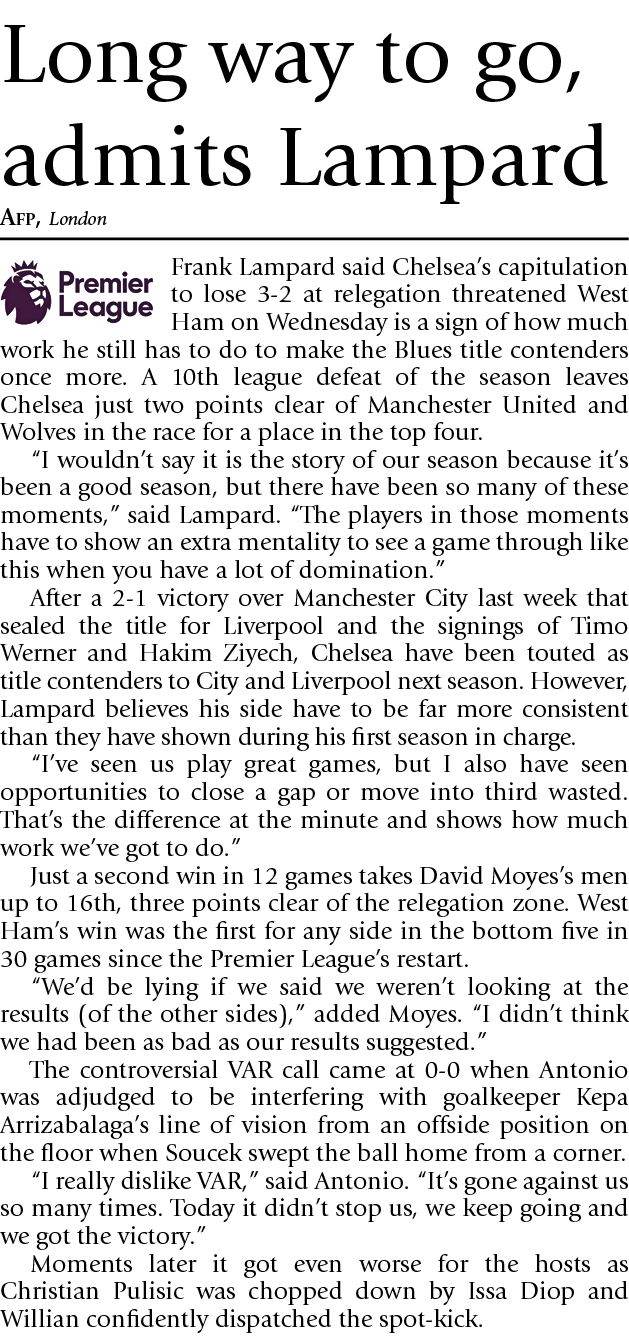 Long way to go, admits Lampard

AFP, London

Premier League

Frank Lampard said Chelsea's capitulation to lose 3-2 at relegation threatened West Ham on Wednesday is a sign of how much work he still has to do to make the Blues title contenders once more. A 10th league defeat of the season leaves Chelsea just two points clear of Manchester United and Wolves in the race for a place in the top four.

"I wouldn't say it is the story of our season because it's been a good season, but there have been so many of these moments," said Lampard. "The players in those moments have to show an extra mentality to see a game through like this when you have a lot of domination."

After a 2-1 victory over Manchester City last week that sealed the title for Liverpool and the signings of Timo Werner and Hakim Ziyech, Chelsea have been touted as title contenders to City and Liverpool next season. However, Lampard believes his side have to be far more consistent than they have shown during his first season in charge.

"I've seen us play great games, but I also have seen opportunities to close a gap or move into third wasted. That's the difference at the minute and shows how much work we've got to do."

Just a second win in 12 games takes David Moyes's men up to 16th, three points clear of the relegation zone. West Ham's win was the first for any side in the bottom five in 30 games since the Premier League's restart.

"We'd be lying if we said we weren't looking at the results (of the other sides)," added Moyes. "I didn't think we had been as bad as our results suggested."

The controversial VAR call came at 0-0 when Antonio was adjudged to be interfering with goalkeeper Kepa Arrizabalaga's line of vision from an offside position on the floor when Soucek swept the ball home from a corner.

"I really dislike VAR," said Antonio. "It's gone against us so many times. Today it didn't stop us, we keep going and we got the victory."

Moments later it got even worse for the hosts as Christian Pulisic was chopped down by Issa Diop and Willian confidently dispatched the spot-kick.